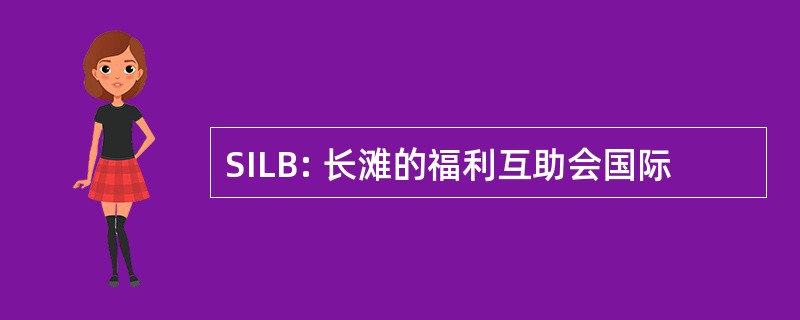 SILB: 长滩的福利互助会国际